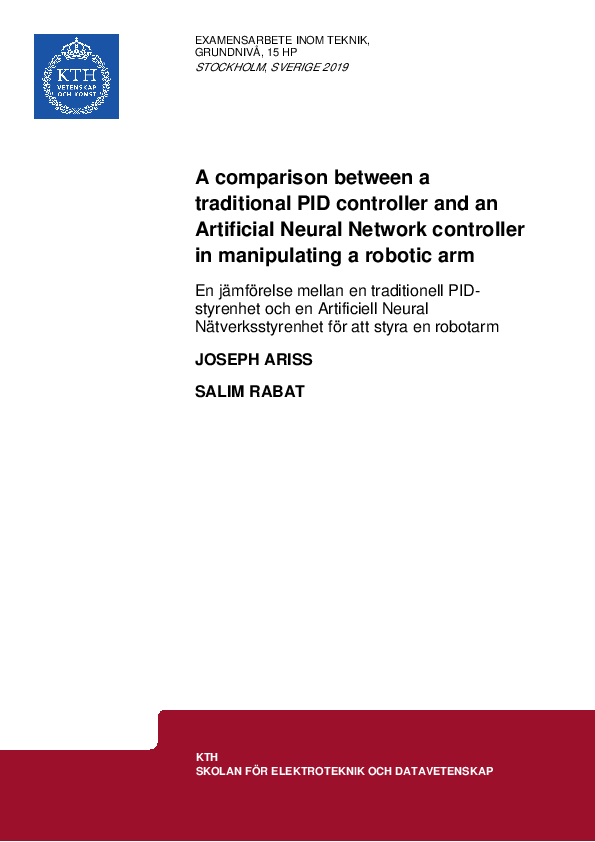 KTH
VETENSKAP
OCH KONST

EXAMENSARBETE INOM TEKNIK,
GRUNDNIVÅ, 15 HP
STOCKHOLM, SVERIGE 2019

A comparison between a traditional PID controller and an Artificial Neural Network controller in manipulating a robotic arm

En jämförelse mellan en traditionell PID-styrenhet och en Artificiell Neural Nätverksstyrenhet för att styra en robotarm

JOSEPH ARISS

SALIM RABAT

KTH
SKOLAN FÖR ELEKTROTEKNIK OCH DATAVETENSKAP